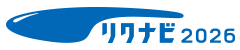 リクナビ2026